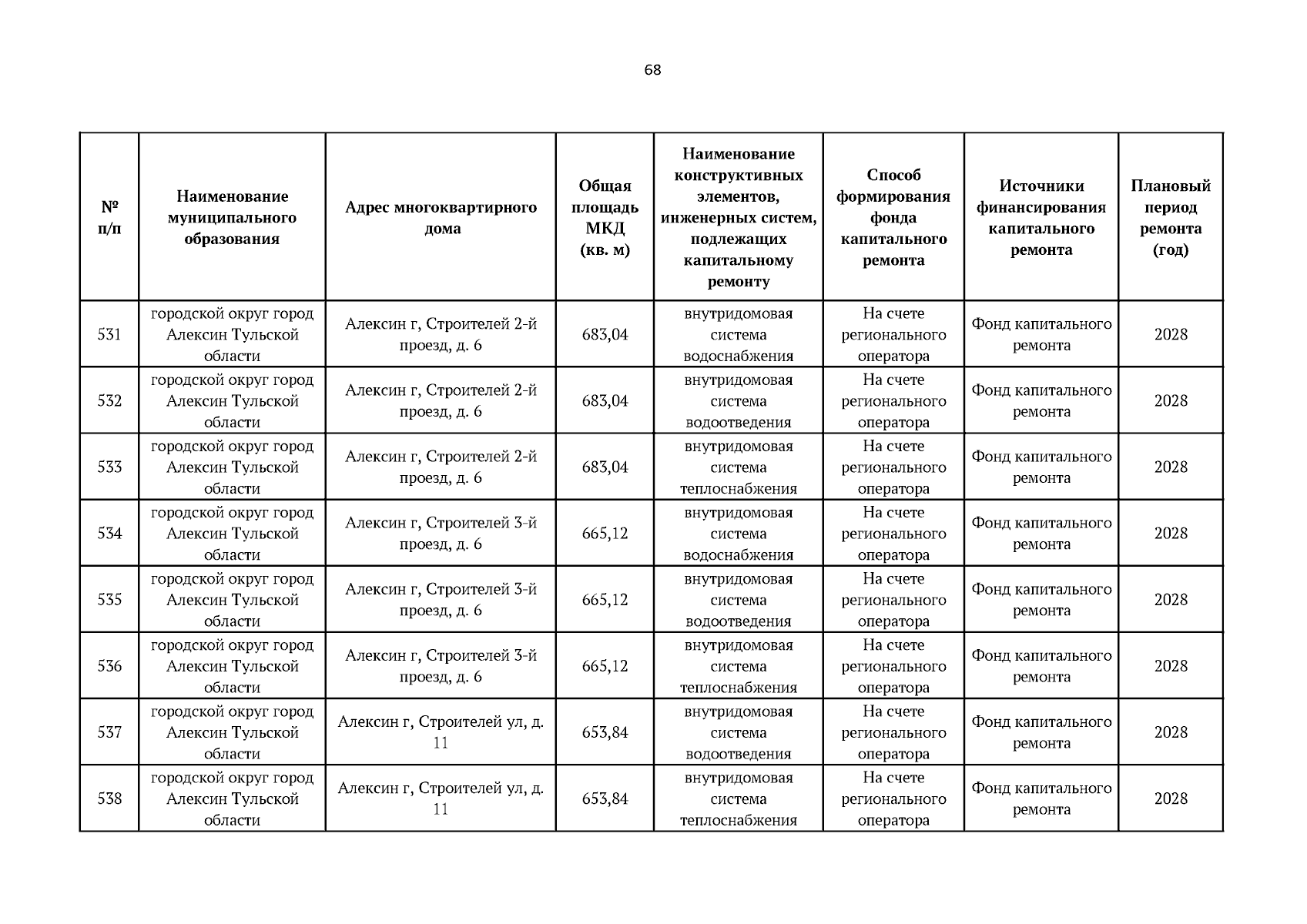 68

| № п/п | Наименование муниципального образования | Адрес многоквартирного дома | Общая площадь МКД (кв. м) | Наименование конструктивных элементов, инженерных систем, подлежащих капитальному ремонту | Способ формирования фонда капитального ремонта | Источники финансирования капитального ремонта | Плановый период ремонта (год) |
|---|---|---|---|---|---|---|---|
| 531 | городской округ город Алексин Тульской области | Алексин г, Строителей 2-й проезд, д. 6 | 683,04 | внутридомовая система водоснабжения | На счете регионального оператора | Фонд капитального ремонта | 2028 |
| 532 | городской округ город Алексин Тульской области | Алексин г, Строителей 2-й проезд, д. 6 | 683,04 | внутридомовая система водоотведения | На счете регионального оператора | Фонд капитального ремонта | 2028 |
| 533 | городской округ город Алексин Тульской области | Алексин г, Строителей 2-й проезд, д. 6 | 683,04 | внутридомовая система теплоснабжения | На счете регионального оператора | Фонд капитального ремонта | 2028 |
| 534 | городской округ город Алексин Тульской области | Алексин г, Строителей 3-й проезд, д. 6 | 665,12 | внутридомовая система водоснабжения | На счете регионального оператора | Фонд капитального ремонта | 2028 |
| 535 | городской округ город Алексин Тульской области | Алексин г, Строителей 3-й проезд, д. 6 | 665,12 | внутридомовая система водоотведения | На счете регионального оператора | Фонд капитального ремонта | 2028 |
| 536 | городской округ город Алексин Тульской области | Алексин г, Строителей 3-й проезд, д. 6 | 665,12 | внутридомовая система теплоснабжения | На счете регионального оператора | Фонд капитального ремонта | 2028 |
| 537 | городской округ город Алексин Тульской области | Алексин г, Строителей ул, д. 11 | 653,84 | внутридомовая система водоотведения | На счете регионального оператора | Фонд капитального ремонта | 2028 |
| 538 | городской округ город Алексин Тульской области | Алексин г, Строителей ул, д. 11 | 653,84 | внутридомовая система теплоснабжения | На счете регионального оператора | Фонд капитального ремонта | 2028 |